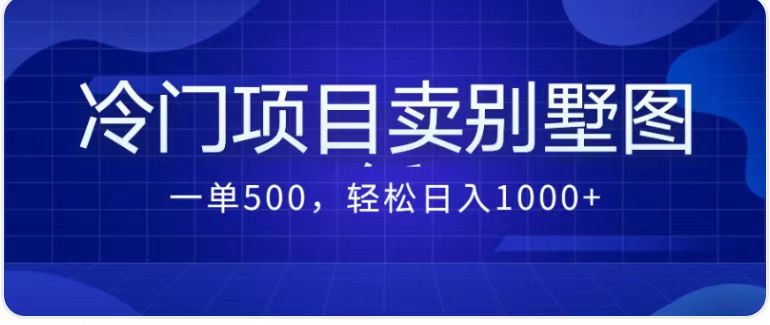 冷门项目卖别墅图

一单500，轻松日入1000+